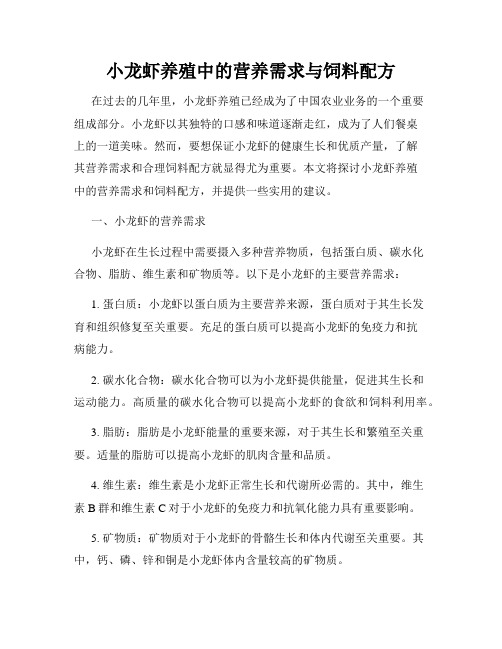 小龙虾养殖中的营养需求与饲料配方

在过去的几年里，小龙虾养殖已经成为了中国农业业务的一个重要组成部分。小龙虾以其独特的口感和味道逐渐走红，成为了人们餐桌上的一道美味。然而，要想保证小龙虾的健康生长和优质产量，了解其营养需求和合理饲料配方就显得尤为重要。本文将探讨小龙虾养殖中的营养需求和饲料配方，并提供一些实用的建议。

一、小龙虾的营养需求

小龙虾在生长过程中需要摄入多种营养物质，包括蛋白质、碳水化合物、脂肪、维生素和矿物质等。以下是小龙虾的主要营养需求：

1. 蛋白质：小龙虾以蛋白质为主要营养来源，蛋白质对于其生长发育和组织修复至关重要。充足的蛋白质可以提高小龙虾的免疫力和抗病能力。

2. 碳水化合物：碳水化合物可以为小龙虾提供能量，促进其生长和运动能力。高质量的碳水化合物可以提高小龙虾的食欲和饲料利用率。

3. 脂肪：脂肪是小龙虾能量的重要来源，对于其生长和繁殖至关重要。适量的脂肪可以提高小龙虾的肌肉含量和品质。

4. 维生素：维生素是小龙虾正常生长和代谢所必需的。其中，维生素 B 群和维生素 C 对于小龙虾的免疫力和抗氧化能力具有重要影响。

5. 矿物质：矿物质对于小龙虾的骨骼生长和体内代谢至关重要。其中，钙、磷、锌和铜是小龙虾体内含量较高的矿物质。